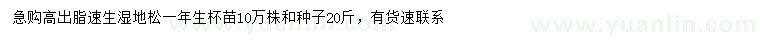 急购高出脂速生湿地松一年生杯苗10万株和种子20斤，有货速联系

www.yuanlin.com

www.yuanlin.com